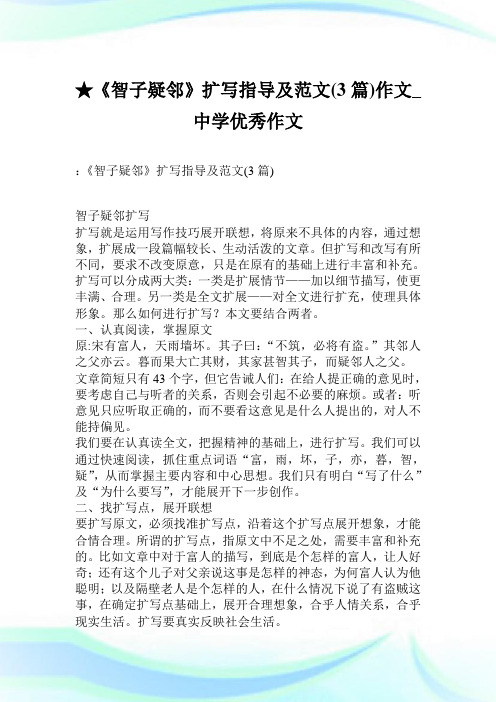 ★《智子疑邻》扩写指导及范文(3 篇)作文_中学优秀作文

:《智子疑邻》扩写指导及范文(3 篇)

智子疑邻扩写
扩写就是运用写作技巧展开联想，将原来不具体的内容，通过想象，扩展成一段篇幅较长、生动活泼的文章。但扩写和改写有所不同，要求不改变原意，只是在原有的基础上进行丰富和补充。扩写可以分成两大类：一类是扩展情节——加以细节描写，使更丰满、合理。另一类是全文扩展——对全文进行扩充，使理具体形象。那么如何进行扩写？本文要结合两者。
一、认真阅读，掌握原文
原:宋有富人，天雨墙坏。其子曰：“不筑，必将有盗。”其邻人之父亦云。暮而果大亡其财，其家甚智其子，而疑邻人之父。
文章简短只有 43 个字，但它告诫人们：在给人提正确的意见时，要考虑自己与听者的关系，否则会引起不必要的麻烦。或者：听意见只应听取正确的，而不要看这意见是什么人提出的，对人不能持偏见。
我们要在认真读全文，把握精神的基础上，进行扩写。我们可以通过快速阅读，抓住重点词语“富，雨，坏，子，亦，暮，智，疑”，从而掌握主要内容和中心思想。我们只有明白“写了什么”及“为什么要写”，才能展开下一步创作。
二、找扩写点，展开联想
要扩写原文，必须找准扩写点，沿着这个扩写点展开想象，才能合情合理。所谓的扩写点，指原文中不足之处，需要丰富和补充的。比如文章中对于富人的描写，到底是个怎样的富人，让人好奇；还有这个儿子对父亲说这事是怎样的神态，为何富人认为他聪明；以及隔壁老人是个怎样的人，在什么情况下说了有盗贼这事，在确定扩写点基础上，展开合理想象，合乎人情关系，合乎现实生活。扩写要真实反映社会生活。